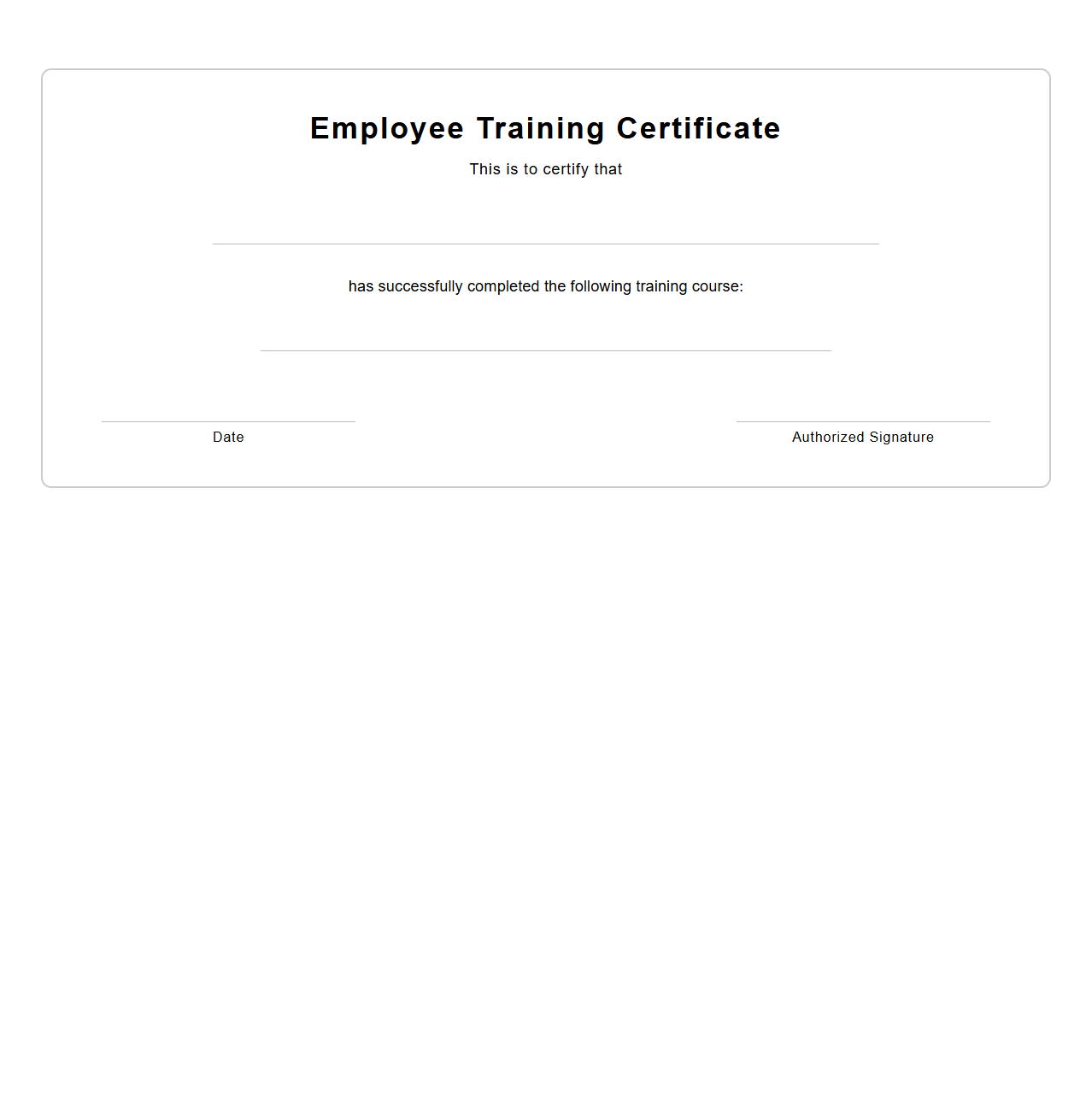 Employee Training Certificate

This is to certify that

has successfully completed the following training course:

Date

Authorized Signature